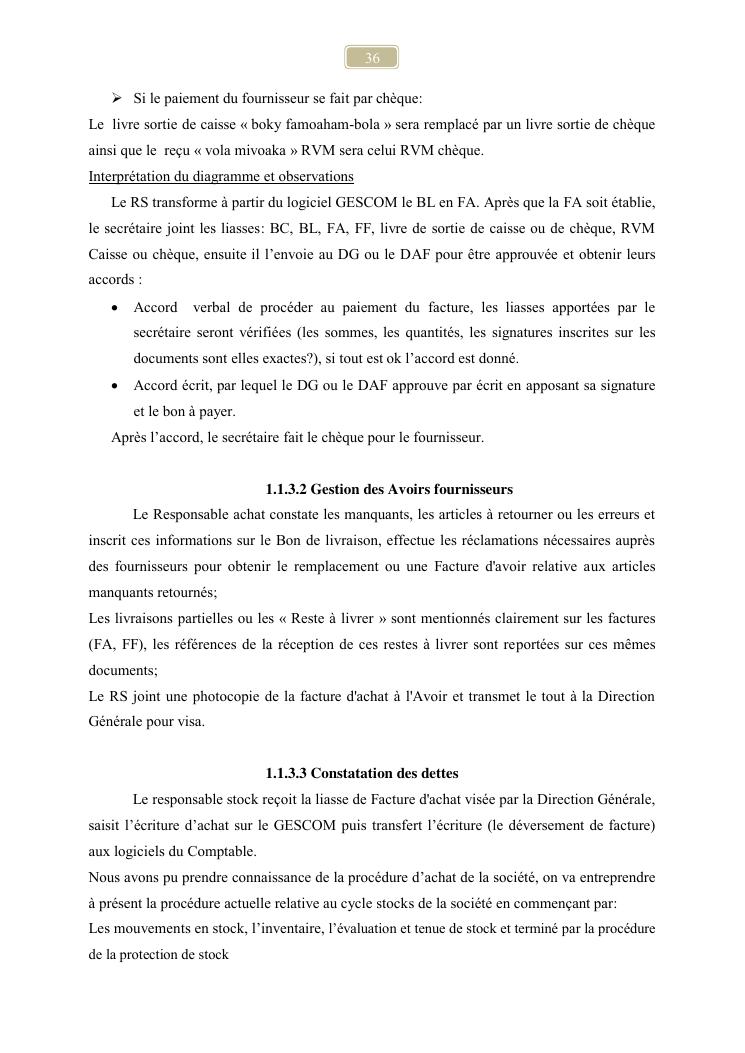 36

➢ Si le paiement du fournisseur se fait par chèque:

Le livre sortie de caisse « boky famoaham-bola » sera remplacé par un livre sortie de chèque ainsi que le reçu « vola mivoaka » RVM sera celui RVM chèque.

Interprétation du diagramme et observations

Le RS transforme à partir du logiciel GESCOM le BL en FA. Après que la FA soit établie, le secrétaire joint les liasses: BC, BL, FA, FF, livre de sortie de caisse ou de chèque, RVM Caisse ou chèque, ensuite il l'envoie au DG ou le DAF pour être approuvée et obtenir leurs accords :

• Accord verbal de procéder au paiement du facture, les liasses apportées par le secrétaire seront vérifiées (les sommes, les quantités, les signatures inscrites sur les documents sont elles exactes?), si tout est ok l'accord est donné.

• Accord écrit, par lequel le DG ou le DAF approuve par écrit en apposant sa signature et le bon à payer.

Après l'accord, le secrétaire fait le chèque pour le fournisseur.

1.1.3.2 Gestion des Avoirs fournisseurs

Le Responsable achat constate les manquants, les articles à retourner ou les erreurs et inscrit ces informations sur le Bon de livraison, effectue les réclamations nécessaires auprès des fournisseurs pour obtenir le remplacement ou une Facture d'avoir relative aux articles manquants retournés;

Les livraisons partielles ou les « Reste à livrer » sont mentionnés clairement sur les factures (FA, FF), les références de la réception de ces restes à livrer sont reportées sur ces mêmes documents;

Le RS joint une photocopie de la facture d'achat à l'Avoir et transmet le tout à la Direction Générale pour visa.

1.1.3.3 Constatation des dettes

Le responsable stock reçoit la liasse de Facture d'achat visée par la Direction Générale, saisit l'écriture d'achat sur le GESCOM puis transfert l'écriture (le déversement de facture) aux logiciels du Comptable.

Nous avons pu prendre connaissance de la procédure d'achat de la société, on va entreprendre à présent la procédure actuelle relative au cycle stocks de la société en commençant par:

Les mouvements en stock, l'inventaire, l'évaluation et tenue de stock et terminé par la procédure de la protection de stock